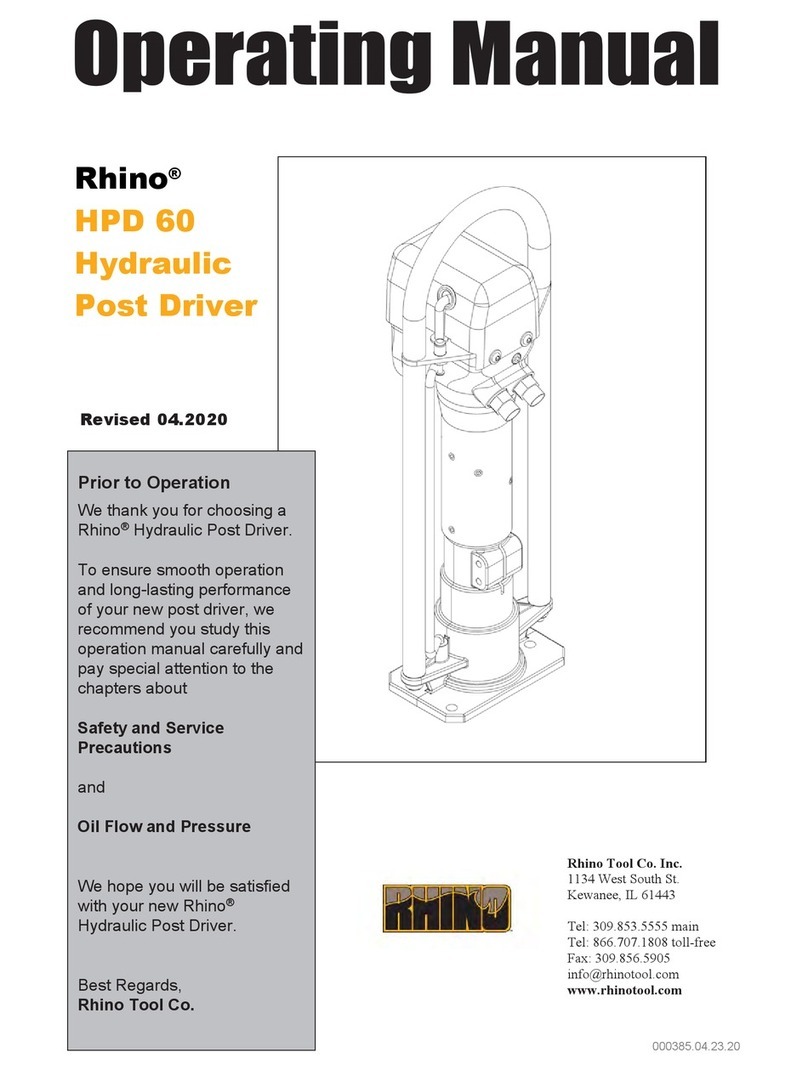 Operating Manual

Rhino®
HPD 60
Hydraulic
Post Driver

Revised 04.2020

Prior to Operation
We thank you for choosing a Rhino® Hydraulic Post Driver.

To ensure smooth operation and long-lasting performance of your new post driver, we recommend you study this operation manual carefully and pay special attention to the chapters about

Safety and Service Precautions

and

Oil Flow and Pressure

We hope you will be satisfied with your new Rhino® Hydraulic Post Driver.

Best Regards,
Rhino Tool Co.

RHINO

Rhino Tool Co. Inc.
1134 West South St.
Kewanee, IL 61443

Tel: 309.853.5555 main
Tel: 866.707.1808 toll-free
Fax: 309.856.5905
info@rhinotool.com
www.rhinotool.com

000385.04.23.20